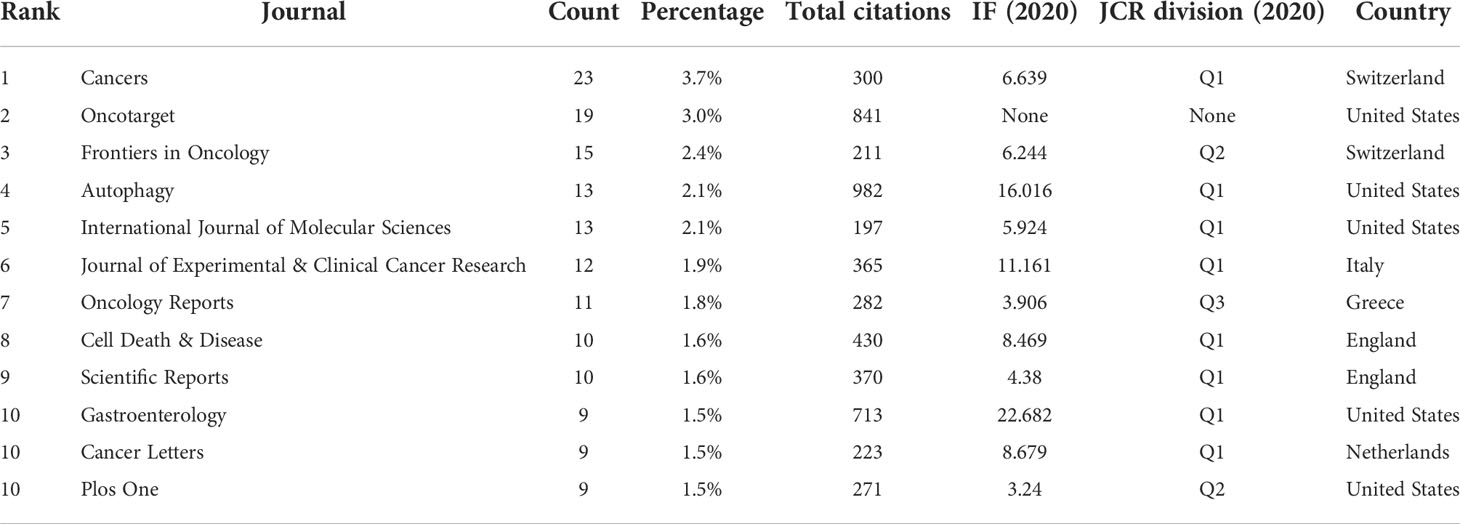 | Rank | Journal | Count | Percentage | Total citations | IF (2020) | JCR division (2020) | Country |
|---|---|---|---|---|---|---|---|
| 1 | Cancers | 23 | 3.7% | 300 | 6.639 | Q1 | Switzerland |
| 2 | Oncotarget | 19 | 3.0% | 841 | None | None | United States |
| 3 | Frontiers in Oncology | 15 | 2.4% | 211 | 6.244 | Q2 | Switzerland |
| 4 | Autophagy | 13 | 2.1% | 982 | 16.016 | Q1 | United States |
| 5 | International Journal of Molecular Sciences | 13 | 2.1% | 197 | 5.924 | Q1 | United States |
| 6 | Journal of Experimental & Clinical Cancer Research | 12 | 1.9% | 365 | 11.161 | Q1 | Italy |
| 7 | Oncology Reports | 11 | 1.8% | 282 | 3.906 | Q3 | Greece |
| 8 | Cell Death & Disease | 10 | 1.6% | 430 | 8.469 | Q1 | England |
| 9 | Scientific Reports | 10 | 1.6% | 370 | 4.38 | Q1 | England |
| 10 | Gastroenterology | 9 | 1.5% | 713 | 22.682 | Q1 | United States |
| 10 | Cancer Letters | 9 | 1.5% | 223 | 8.679 | Q1 | Netherlands |
| 10 | Plos One | 9 | 1.5% | 271 | 3.24 | Q2 | United States |